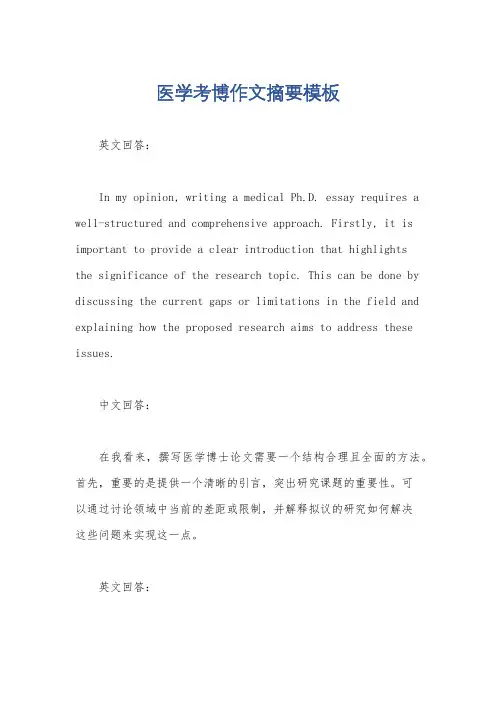 医学考博作文摘要模板

英文回答：

In my opinion, writing a medical Ph.D. essay requires a well-structured and comprehensive approach. Firstly, it is important to provide a clear introduction that highlights the significance of the research topic. This can be done by discussing the current gaps or limitations in the field and explaining how the proposed research aims to address these issues.

中文回答：

在我看来，撰写医学博士论文需要一个结构合理且全面的方法。首先，重要的是提供一个清晰的引言，突出研究课题的重要性。可以通过讨论领域中当前的差距或限制，并解释拟议的研究如何解决这些问题来实现这一点。

英文回答：